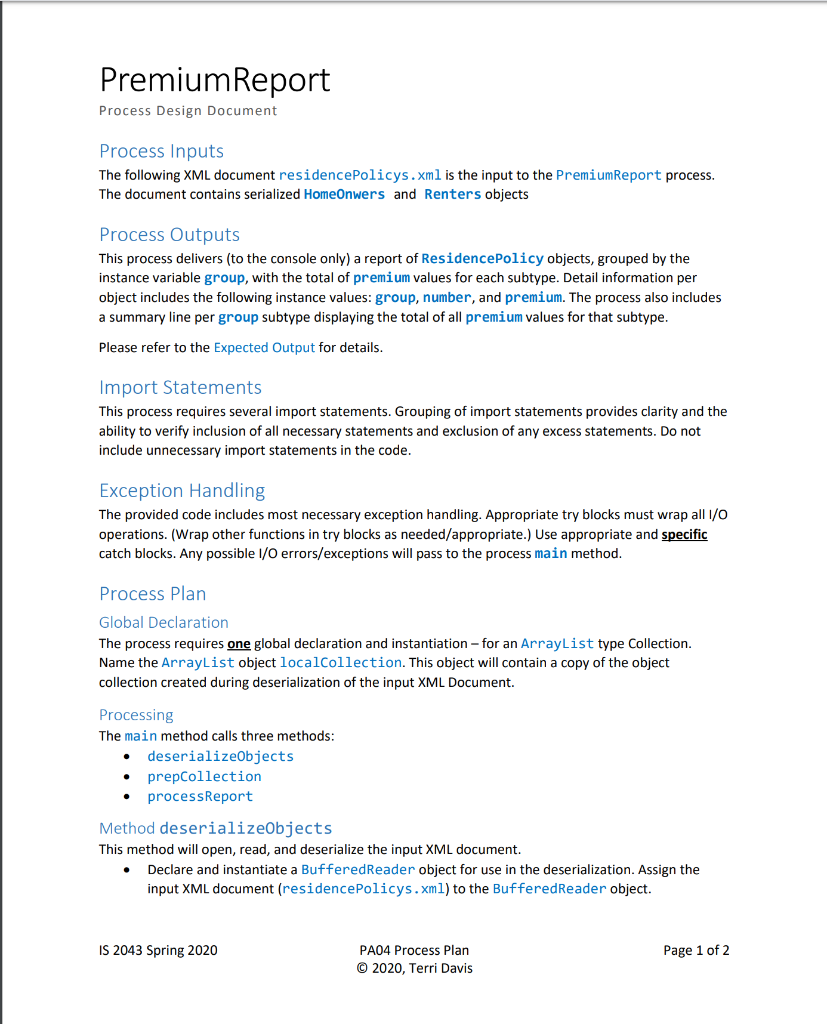 PremiumReport
Process Design Document

Process Inputs
The following XML document residencePolicys.xml is the input to the PremiumReport process. The document contains serialized HomeOnwers and Renters objects

Process Outputs
This process delivers (to the console only) a report of ResidencePolicy objects, grouped by the instance variable group, with the total of premium values for each subtype. Detail information per object includes the following instance values: group, number, and premium. The process also includes a summary line per group subtype displaying the total of all premium values for that subtype.

Please refer to the Expected Output for details.

Import Statements
This process requires several import statements. Grouping of import statements provides clarity and the ability to verify inclusion of all necessary statements and exclusion of any excess statements. Do not include unnecessary import statements in the code.

Exception Handling
The provided code includes most necessary exception handling. Appropriate try blocks must wrap all I/O operations. (Wrap other functions in try blocks as needed/appropriate.) Use appropriate and specific catch blocks. Any possible I/O errors/exceptions will pass to the process main method.

Process Plan
Global Declaration
The process requires one global declaration and instantiation – for an ArrayList type Collection. Name the ArrayList object localCollection. This object will contain a copy of the object collection created during deserialization of the input XML Document.

Processing
The main method calls three methods:
• deserializeObjects
• prepCollection
• processReport

Method deserializeObjects
This method will open, read, and deserialize the input XML document.
• Declare and instantiate a BufferedReader object for use in the deserialization. Assign the input XML document (residencePolicys.xml) to the BufferedReader object.

IS 2043 Spring 2020
PA04 Process Plan
© 2020, Terri Davis
Page 1 of 2